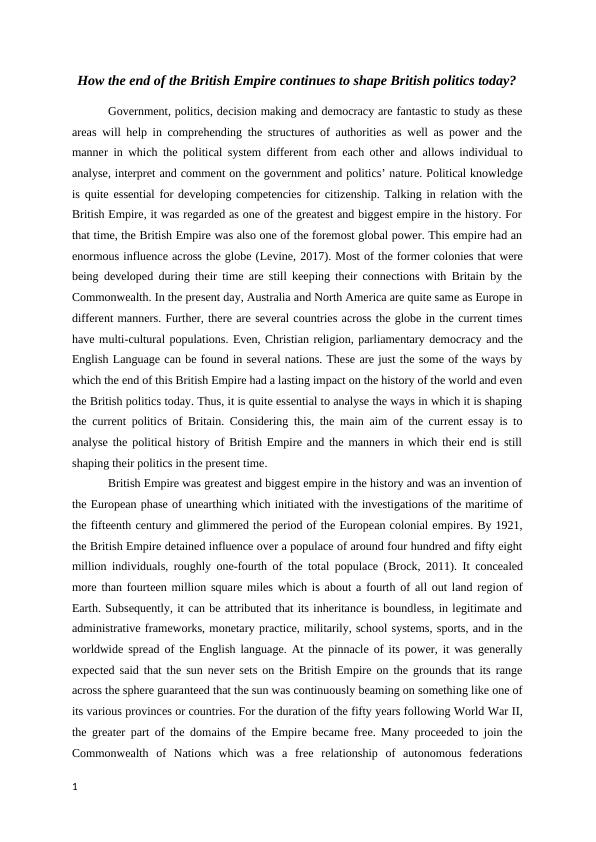 How the end of the British Empire continues to shape British politics today?

Government, politics, decision making and democracy are fantastic to study as these areas will help in comprehending the structures of authorities as well as power and the manner in which the political system different from each other and allows individual to analyse, interpret and comment on the government and politics' nature. Political knowledge is quite essential for developing competencies for citizenship. Talking in relation with the British Empire, it was regarded as one of the greatest and biggest empire in the history. For that time, the British Empire was also one of the foremost global power. This empire had an enormous influence across the globe (Levine, 2017). Most of the former colonies that were being developed during their time are still keeping their connections with Britain by the Commonwealth. In the present day, Australia and North America are quite same as Europe in different manners. Further, there are several countries across the globe in the current times have multi-cultural populations. Even, Christian religion, parliamentary democracy and the English Language can be found in several nations. These are just the some of the ways by which the end of this British Empire had a lasting impact on the history of the world and even the British politics today. Thus, it is quite essential to analyse the ways in which it is shaping the current politics of Britain. Considering this, the main aim of the current essay is to analyse the political history of British Empire and the manners in which their end is still shaping their politics in the present time.

British Empire was greatest and biggest empire in the history and was an invention of the European phase of unearthing which initiated with the investigations of the maritime of the fifteenth century and glimmered the period of the European colonial empires. By 1921, the British Empire detained influence over a populace of around four hundred and fifty eight million individuals, roughly one-fourth of the total populace (Brock, 2011). It concealed more than fourteen million square miles which is about a fourth of all out land region of Earth. Subsequently, it can be attributed that its inheritance is boundless, in legitimate and administrative frameworks, monetary practice, militarily, school systems, sports, and in the worldwide spread of the English language. At the pinnacle of its power, it was generally expected said that the sun never sets on the British Empire on the grounds that its range across the sphere guaranteed that the sun was continuously beaming on something like one of its various provinces or countries. For the duration of the fifty years following World War II, the greater part of the domains of the Empire became free. Many proceeded to join the Commonwealth of Nations which was a free relationship of autonomous federations

1